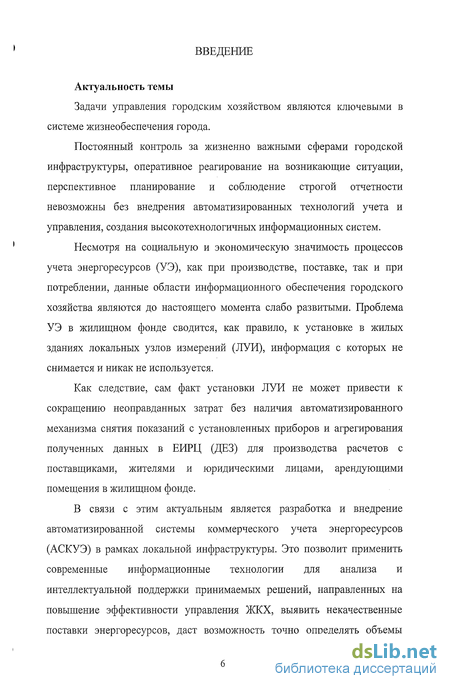 ВВЕДЕНИЕ

Актуальность темы

Задачи управления городским хозяйством являются ключевыми в системе жизнеобеспечения города.

Постоянный контроль за жизненно важными сферами городской инфраструктуры, оперативное реагирование на возникающие ситуации, перспективное планирование и соблюдение строгой отчетности невозможны без внедрения автоматизированных технологий учета и управления, создания высокотехнологичных информационных систем.

Несмотря на социальную и экономическую значимость процессов учета энергоресурсов (УЭ), как при производстве, поставке, так и при потреблении, данные области информационного обеспечения городского хозяйства являются до настоящего момента слабо развитыми. Проблема УЭ в жилищном фонде сводится, как правило, к установке в жилых зданиях локальных узлов измерений (ЛУИ), информация с которых не снимается и никак не используется.

Как следствие, сам факт установки ЛУИ не может привести к сокращению неоправданных затрат без наличия автоматизированного механизма снятия показаний с установленных приборов и агрегирования полученных данных в ЕИРЦ (ДЕЗ) для производства расчетов с поставщиками, жителями и юридическими лицами, арендующими помещения в жилищном фонде.

В связи с этим актуальным является разработка и внедрение автоматизированной системы коммерческого учета энергоресурсов (АСКУЭ) в рамках локальной инфраструктуры. Это позволит применить современные информационные технологии для анализа и интеллектуальной поддержки принимаемых решений, направленных на повышение эффективности управления ЖКХ, выявить некачественные поставки энергоресурсов, даст возможность точно определять объемы

6

dsLib.net
библиотека диссертаций